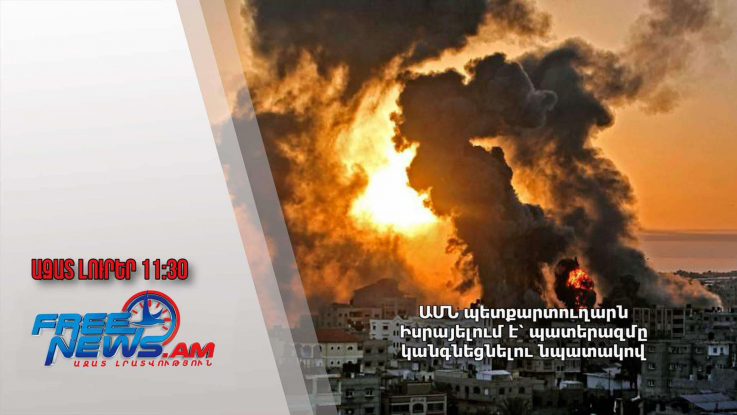 ԱԶԱՏ ԼՈՒՐԵՐ 11:30

FREE NEWS.AM
ԱԶԱՏ ԼՐԱՏՎՈՒԹՅՈՒՆ

ԱՄՆ պետքարտուղարն Իսրայելում է՝ պատերազմը կանգնեցնելու նպատակով